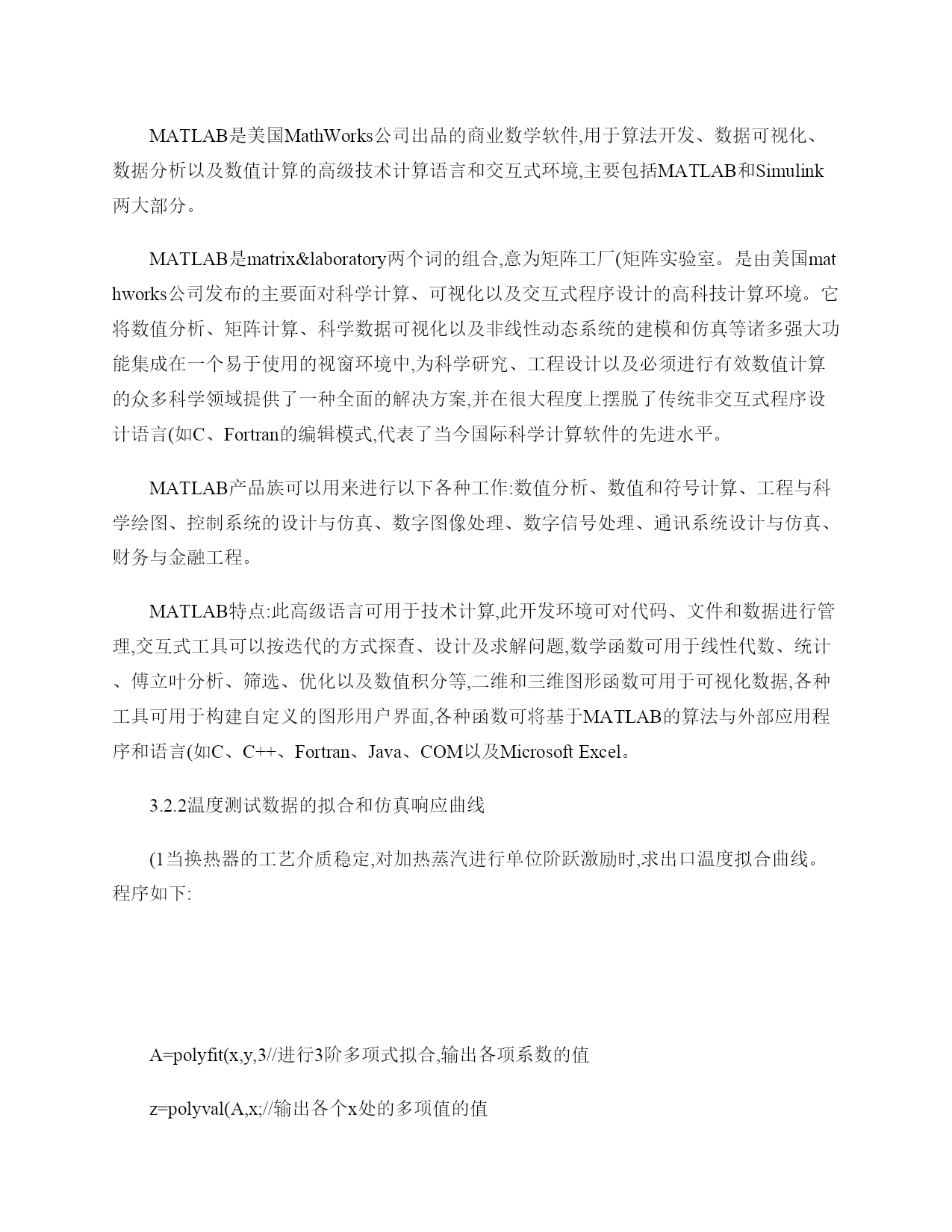 MATLAB是美国MathWorks公司出品的商业数学软件,用于算法开发、数据可视化、数据分析以及数值计算的高级技术计算语言和交互式环境,主要包括MATLAB和Simulink两大部分。

MATLAB是matrix&laboratory两个词的组合,意为矩阵工厂(矩阵实验室。是由美国mathworks公司发布的主要面对科学计算、可视化以及交互式程序设计的高科技计算环境。它将数值分析、矩阵计算、科学数据可视化以及非线性动态系统的建模和仿真等诸多强大功能集成在一个易于使用的视窗环境中,为科学研究、工程设计以及必须进行有效数值计算的众多科学领域提供了一种全面的解决方案,并在很大程度上摆脱了传统非交互式程序设计语言(如C、Fortran的编辑模式,代表了当今国际科学计算软件的先进水平。

MATLAB产品族可以用来进行以下各种工作:数值分析、数值和符号计算、工程与科学绘图、控制系统的设计与仿真、数字图像处理、数字信号处理、通讯系统设计与仿真、财务与金融工程。

MATLAB特点:此高级语言可用于技术计算,此开发环境可对代码、文件和数据进行管理,交互式工具可以按迭代的方式探查、设计及求解问题,数学函数可用于线性代数、统计、傅立叶分析、筛选、优化以及数值积分等,二维和三维图形函数可用于可视化数据,各种工具可用于构建自定义的图形用户界面,各种函数可将基于MATLAB的算法与外部应用程序和语言(如C、C++、Fortran、Java、COM以及Microsoft Excel。

3.2.2温度测试数据的拟合和仿真响应曲线

(1当换热器的工艺介质稳定,对加热蒸汽进行单位阶跃激励时,求出口温度拟合曲线。程序如下:

A=polyfit(x,y,3//进行3阶多项式拟合,输出各项系数的值

z=polyval(A,x;//输出各个x处的多项值的值